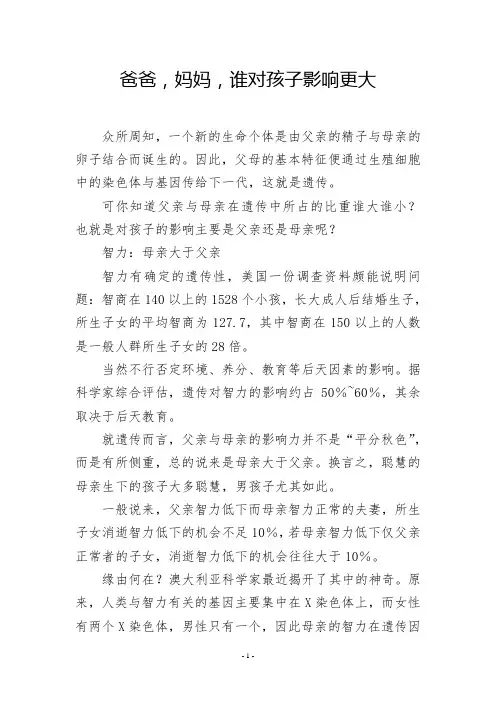 爸爸，妈妈，谁对孩子影响更大

众所周知，一个新的生命个体是由父亲的精子与母亲的卵子结合而诞生的。因此，父母的基本特征便通过生殖细胞中的染色体与基因传给下一代，这就是遗传。

可你知道父亲与母亲在遗传中所占的比重谁大谁小？也就是对孩子的影响主要是父亲还是母亲呢？

智力：母亲大于父亲

智力有确定的遗传性，美国一份调查资料颇能说明问题：智商在140以上的1528个小孩，长大成人后结婚生子，所生子女的平均智商为127.7，其中智商在150以上的人数是一般人群所生子女的28倍。

当然不行否定环境、养分、教育等后天因素的影响。据科学家综合评估，遗传对智力的影响约占50%~60%，其余取决于后天教育。

就遗传而言，父亲与母亲的影响力并不是“平分秋色”，而是有所侧重，总的说来是母亲大于父亲。换言之，聪慧的母亲生下的孩子大多聪慧，男孩子尤其如此。

一般说来，父亲智力低下而母亲智力正常的夫妻，所生子女消逝智力低下的机会不足10%，若母亲智力低下仅父亲正常者的子女，消逝智力低下的机会往往大于10%。

缘由何在？澳大利亚科学家最近揭开了其中的神奇。原来，人类与智力有关的基因主要集中在X染色体上，而女性有两个X染色体，男性只有一个，因此母亲的智力在遗传因

-1-